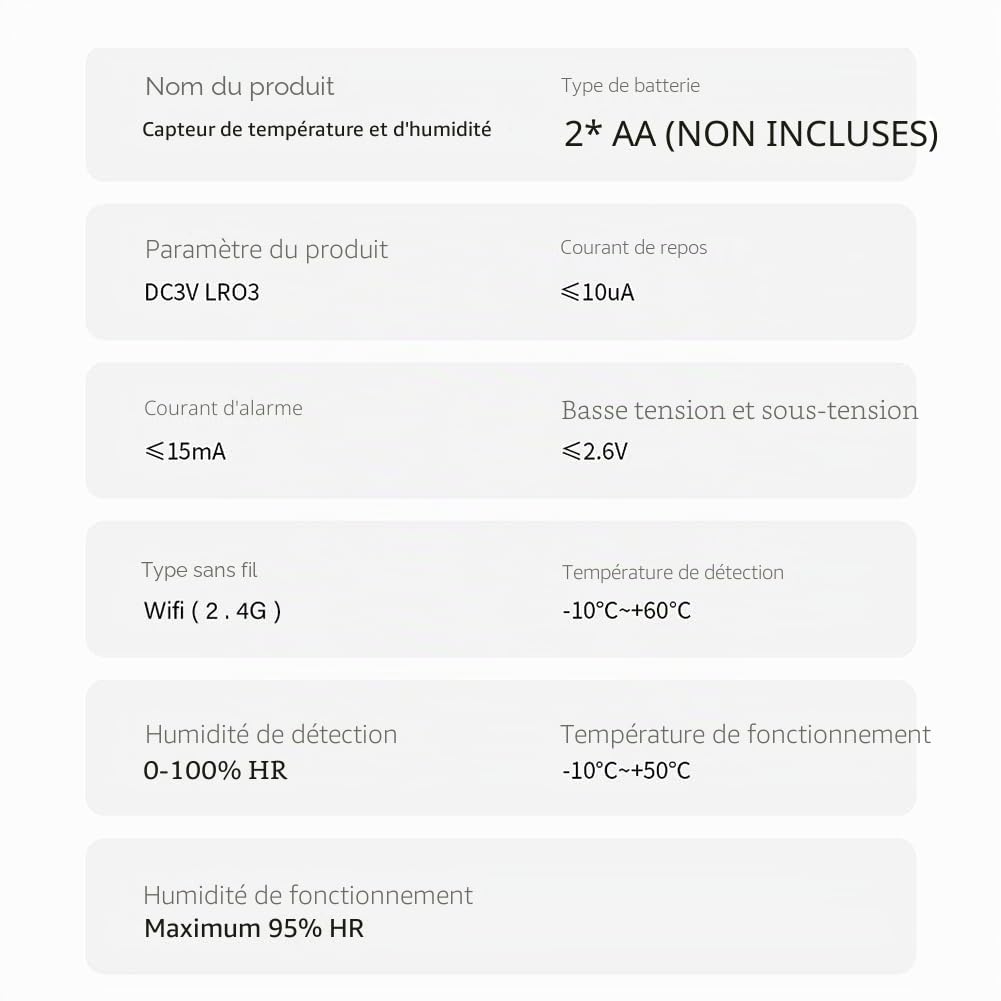 Nom du produit
Capteur de température et d'humidité

Type de batterie
2* AA (NON INCLUSES)

Paramètre du produit
DC3V LRO3

Courant de repos
≤10uA

Courant d'alarme
≤15mA

Basse tension et sous-tension
≤2.6V

Type sans fil
Wifi ( 2 . 4G )

Température de détection
-10°C~+60°C

Humidité de détection
0-100% HR

Température de fonctionnement
-10°C~+50°C

Humidité de fonctionnement
Maximum 95% HR